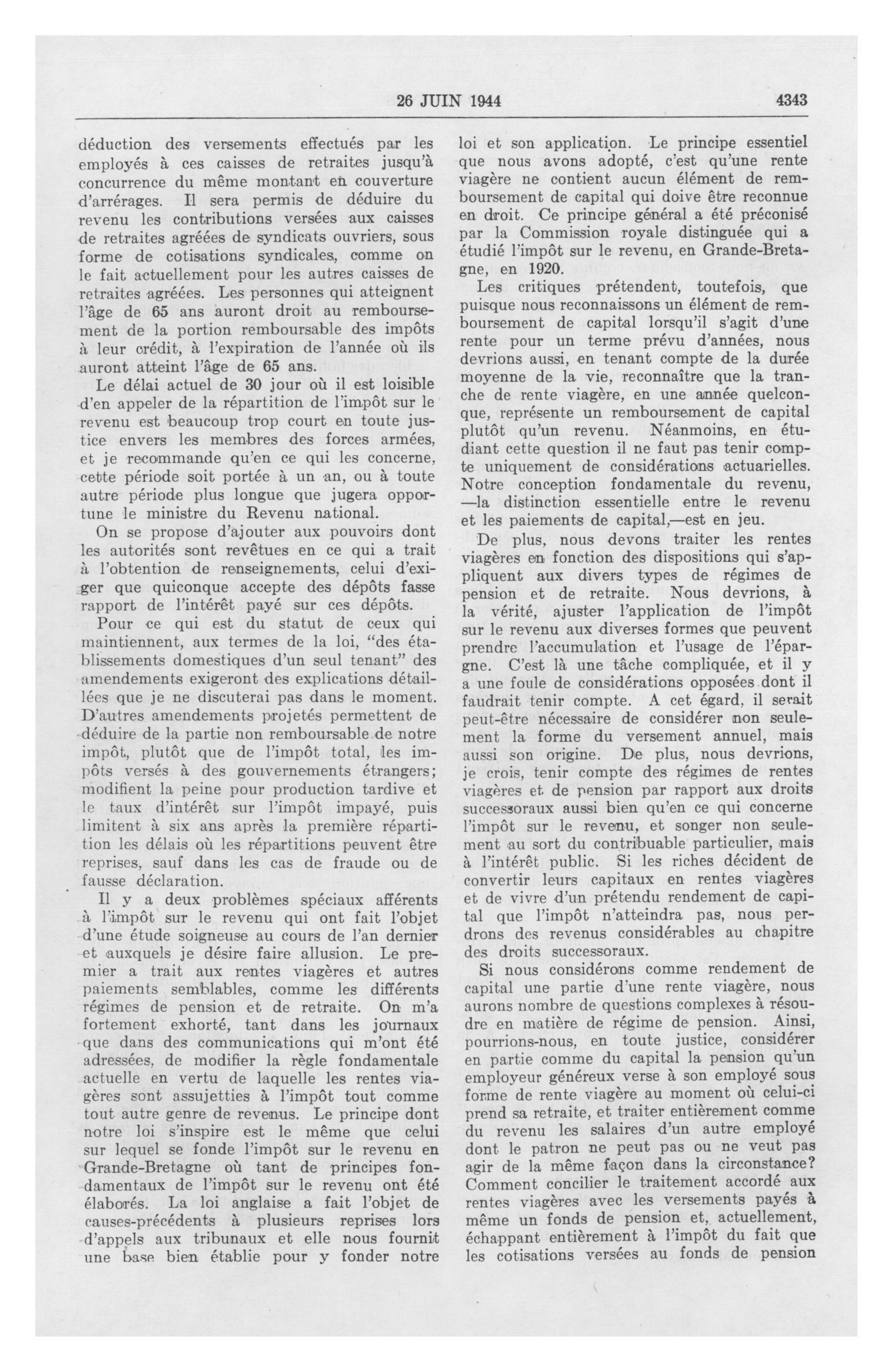 26 JUIN 1944 4343

déduction des versements effectués par les employés à ces caisses de retraites jusqu'à concurrence du même montant en couverture d'arrérages. Il sera permis de déduire du revenu les contributions versées aux caisses de retraites agréées de syndicats ouvriers, sous forme de cotisations syndicales, comme on le fait actuellement pour les autres caisses de retraites agréées. Les personnes qui atteignent l'âge de 65 ans auront droit au remboursement de la portion remboursable des impôts à leur crédit, à l'expiration de l'année où ils auront atteint l'âge de 65 ans.

Le délai actuel de 30 jour où il est loisible d'en appeler de la répartition de l'impôt sur le revenu est beaucoup trop court en toute justice envers les membres des forces armées, et je recommande qu'en ce qui les concerne, cette période soit portée à un an, ou à toute autre période plus longue que jugera opportune le ministre du Revenu national.

On se propose d'ajouter aux pouvoirs dont les autorités sont revêtues en ce qui a trait à l'obtention de renseignements, celui d'exiger que quiconque accepte des dépôts fasse rapport de l'intérêt payé sur ces dépôts.

Pour ce qui est du statut de ceux qui maintiennent, aux termes de la loi, "des établissements domestiques d'un seul tenant" des amendements exigeront des explications détaillées que je ne discuterai pas dans le moment. D'autres amendements projetés permettent de déduire de la partie non remboursable de notre impôt, plutôt que de l'impôt total, les impôts versés à des gouvernements étrangers; modifient la peine pour production tardive et le taux d'intérêt sur l'impôt impayé, puis limitent à six ans après la première répartition les délais où les répartitions peuvent être reprises, sauf dans les cas de fraude ou de fausse déclaration.

Il y a deux problèmes spéciaux afférents à l'impôt sur le revenu qui ont fait l'objet d'une étude soigneuse au cours de l'an dernier et auxquels je désire faire allusion. Le premier a trait aux rentes viagères et autres paiements semblables, comme les différents régimes de pension et de retraite. On m'a fortement exhorté, tant dans les journaux que dans des communications qui m'ont été adressées, de modifier la règle fondamentale actuelle en vertu de laquelle les rentes viagères sont assujetties à l'impôt tout comme tout autre genre de revenus. Le principe dont notre loi s'inspire est le même que celui sur lequel se fonde l'impôt sur le revenu en Grande-Bretagne où tant de principes fondamentaux de l'impôt sur le revenu ont été élaborés. La loi anglaise a fait l'objet de causes-précédents à plusieurs reprises lors d'appels aux tribunaux et elle nous fournit une base bien établie pour y fonder notre loi et son application. Le principe essentiel que nous avons adopté, c'est qu'une rente viagère ne contient aucun élément de remboursement de capital qui doive être reconnue en droit. Ce principe général a été préconisé par la Commission royale distinguée qui a étudié l'impôt sur le revenu, en Grande-Bretagne, en 1920.

Les critiques prétendent, toutefois, que puisque nous reconnaissons un élément de remboursement de capital lorsqu'il s'agit d'une rente pour un terme prévu d'années, nous devrions aussi, en tenant compte de la durée moyenne de la vie, reconnaître que la tranche de rente viagère, en une année quelconque, représente un remboursement de capital plutôt qu'un revenu. Néanmoins, en étudiant cette question il ne faut pas tenir compte uniquement de considérations actuarielles. Notre conception fondamentale du revenu, —la distinction essentielle entre le revenu et les paiements de capital,—est en jeu.

De plus, nous devons traiter les rentes viagères en fonction des dispositions qui s'appliquent aux divers types de régimes de pension et de retraite. Nous devrions, à la vérité, ajuster l'application de l'impôt sur le revenu aux diverses formes que peuvent prendre l'accumulation et l'usage de l'épargne. C'est là une tâche compliquée, et il y a une foule de considérations opposées dont il faudrait tenir compte. A cet égard, il serait peut-être nécessaire de considérer non seulement la forme du versement annuel, mais aussi son origine. De plus, nous devrions, je crois, tenir compte des régimes de rentes viagères et de pension par rapport aux droits successoraux aussi bien qu'en ce qui concerne l'impôt sur le revenu, et songer non seulement au sort du contribuable particulier, mais à l'intérêt public. Si les riches décident de convertir leurs capitaux en rentes viagères et de vivre d'un prétendu rendement de capital que l'impôt n'atteindra pas, nous perdrons des revenus considérables au chapitre des droits successoraux.

Si nous considérons comme rendement de capital une partie d'une rente viagère, nous aurons nombre de questions complexes à résoudre en matière de régime de pension. Ainsi, pourrions-nous, en toute justice, considérer en partie comme du capital la pension qu'un employeur généreux verse à son employé sous forme de rente viagère au moment où celui-ci prend sa retraite, et traiter entièrement comme du revenu les salaires d'un autre employé dont le patron ne peut pas ou ne veut pas agir de la même façon dans la circonstance? Comment concilier le traitement accordé aux rentes viagères avec les versements payés à même un fonds de pension et, actuellement, échappant entièrement à l'impôt du fait que les cotisations versées au fonds de pension